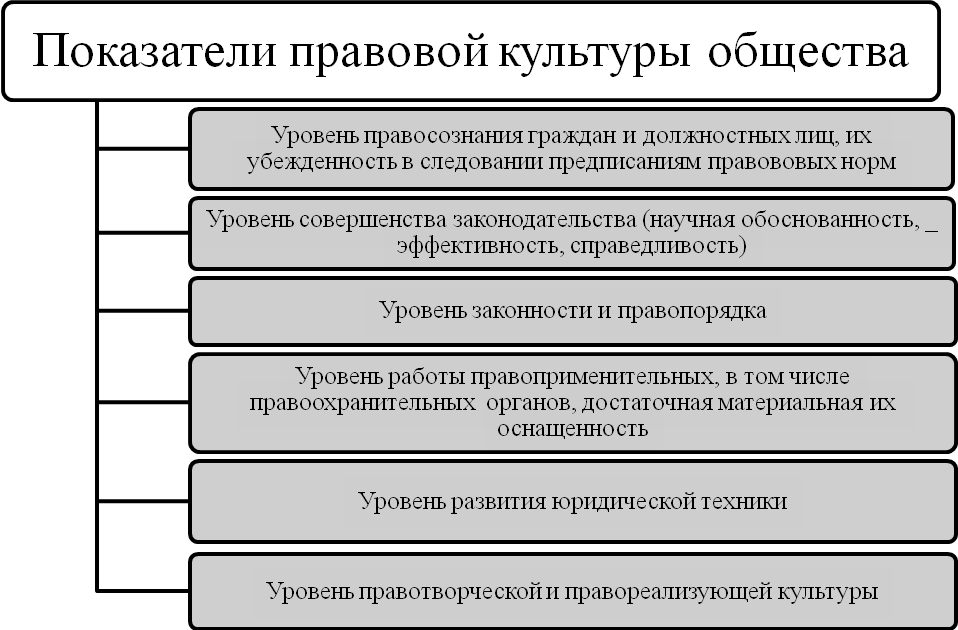 Показатели правовой культуры общества

Уровень правосознания граждан и должностных лиц, их убежденность в следовании предписаниям правововых норм

Уровень совершенства законодательства (научная обоснованность, _ эффективность, справедливость)

Уровень законности и правопорядка

Уровень работы правоприменительных, в том числе правоохранительных органов, достаточная материальная их оснащенность

Уровень развития юридической техники

Уровень правотворческой и правореализующей культуры